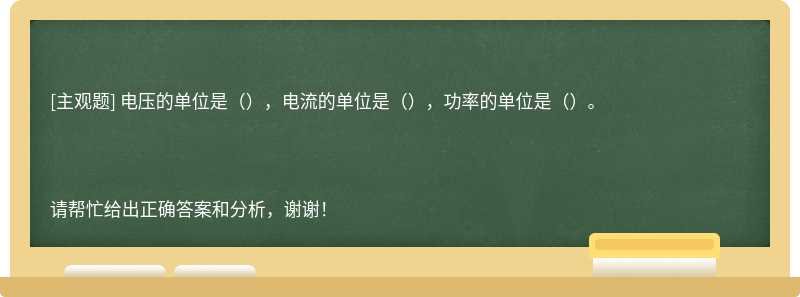 [主观题] 电压的单位是（），电流的单位是（），功率的单位是（）。

请帮忙给出正确答案和分析，谢谢！